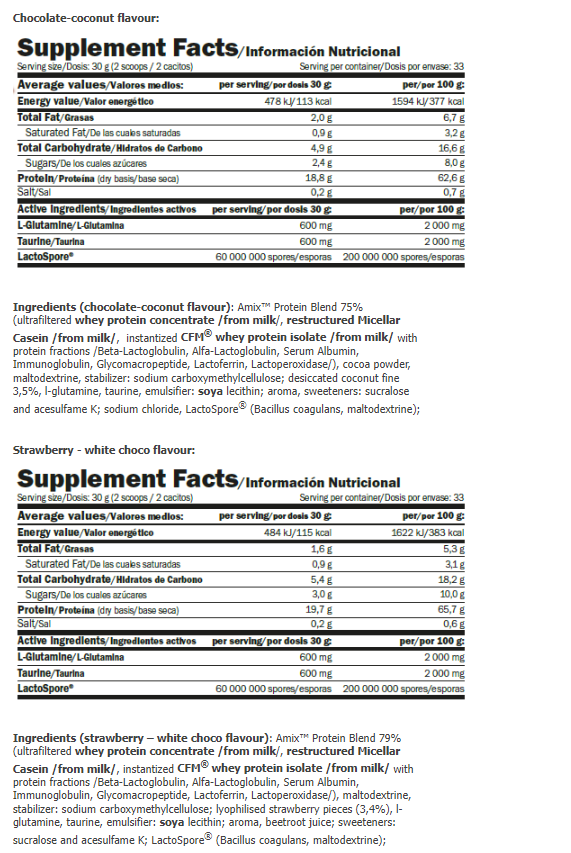 Chocolate-coconut flavour:

Supplement Facts/Información Nutricional

Serving size/Dosis: 30 g (2 scoops / 2 cacitos) Serving per container/Dosis por envase: 33

| Average values/Valores medios: | per serving/por dosis 30 g: | per/por 100 g: |
|---|---|---|
| Energy value/Valor energético | 478 kJ/113 kcal | 1594 kJ/377 kcal |
| Total Fat/Grasas | 2,0 g | 6,7 g |
| Saturated Fat/De las cuales saturadas | 0,9 g | 3,2 g |
| Total Carbohydrate/Hidratos de Carbono | 4,9 g | 16,6 g |
| Sugars/De los cuales azúcares | 2,4 g | 8,0 g |
| Protein/Proteína (dry basis/base seca) | 18,8 g | 62,6 g |
| Salt/Sal | 0,2 g | 0,7 g |
| Active ingredients/Ingredientes activos | per serving/por dosis 30 g: | per/por 100 g: |
| L-Glutamine/L-Glutamina | 600 mg | 2 000 mg |
| Taurine/Taurina | 600 mg | 2 000 mg |
| LactoSpore® | 60 000 000 spores/esporas | 200 000 000 spores/esporas |

Ingredients (chocolate-coconut flavour): Amix™ Protein Blend 75% (ultrafiltered whey protein concentrate /from milk/, restructured Micellar Casein /from milk/, instantized CFM® whey protein isolate /from milk/ with protein fractions /Beta-Lactoglobulin, Alfa-Lactoglobulin, Serum Albumin, Immunoglobulin, Glycomacropeptide, Lactoferrin, Lactoperoxidase/), cocoa powder, maltodextrine, stabilizer: sodium carboxymethylcellulose; desiccated coconut fine 3,5%, l-glutamine, taurine, emulsifier: soya lecithin; aroma, sweeteners: sucralose and acesulfame K; sodium chloride, LactoSpore® (Bacillus coagulans, maltodextrine);

Strawberry - white choco flavour:

Supplement Facts/Información Nutricional

Serving size/Dosis: 30 g (2 scoops / 2 cacitos) Serving per container/Dosis por envase: 33

| Average values/Valores medios: | per serving/por dosis 30 g: | per/por 100 g: |
|---|---|---|
| Energy value/Valor energético | 484 kJ/115 kcal | 1622 kJ/383 kcal |
| Total Fat/Grasas | 1,6 g | 5,3 g |
| Saturated Fat/De las cuales saturadas | 0,9 g | 3,1 g |
| Total Carbohydrate/Hidratos de Carbono | 5,4 g | 18,2 g |
| Sugars/De los cuales azúcares | 3,0 g | 10,0 g |
| Protein/Proteína (dry basis/base seca) | 19,7 g | 65,7 g |
| Salt/Sal | 0,2 g | 0,6 g |
| Active ingredients/Ingredientes activos | per serving/por dosis 30 g: | per/por 100 g: |
| L-Glutamine/L-Glutamina | 600 mg | 2 000 mg |
| Taurine/Taurina | 600 mg | 2 000 mg |
| LactoSpore® | 60 000 000 spores/esporas | 200 000 000 spores/esporas |

Ingredients (strawberry – white choco flavour): Amix™ Protein Blend 79% (ultrafiltered whey protein concentrate /from milk/, restructured Micellar Casein /from milk/, instantized CFM® whey protein isolate /from milk/ with protein fractions /Beta-Lactoglobulin, Alfa-Lactoglobulin, Serum Albumin, Immunoglobulin, Glycomacropeptide, Lactoferrin, Lactoperoxidase/), maltodextrine, stabilizer: sodium carboxymethylcellulose; lyophilised strawberry pieces (3,4%), l-glutamine, taurine, emulsifier: soya lecithin; aroma, beetroot juice; sweeteners: sucralose and acesulfame K; LactoSpore® (Bacillus coagulans, maltodextrine);